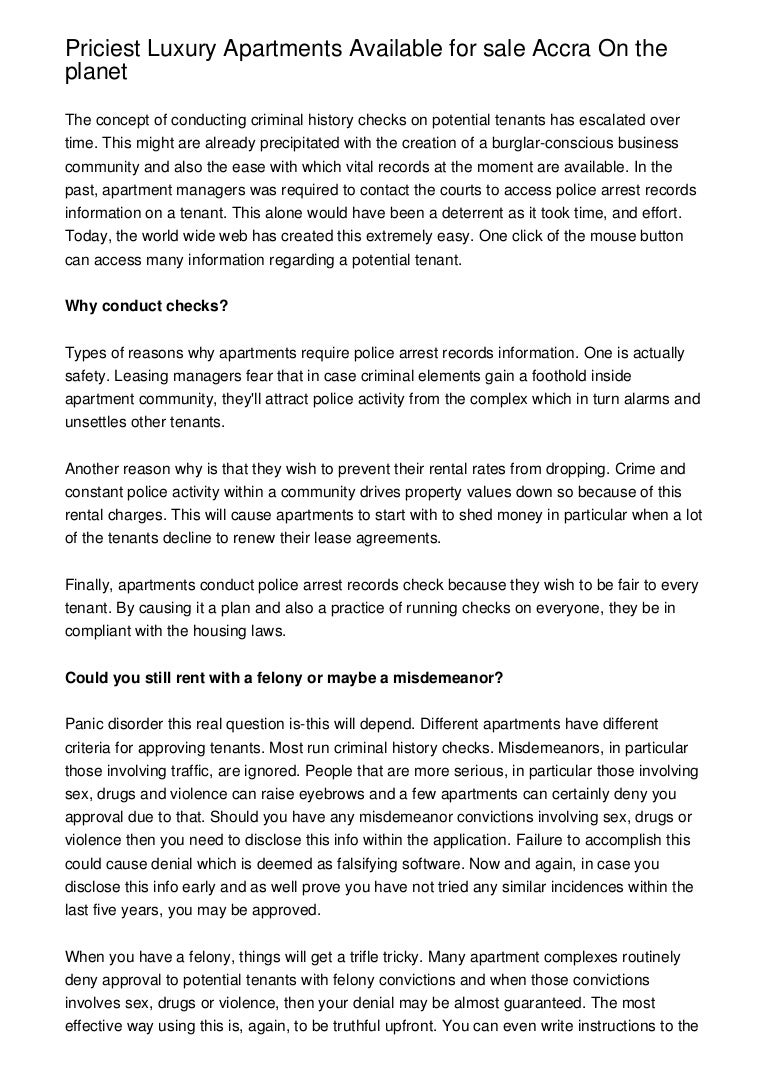 Priciest Luxury Apartments Available for sale Accra On the planet

The concept of conducting criminal history checks on potential tenants has escalated over time. This might are already precipitated with the creation of a burglar-conscious business community and also the ease with which vital records at the moment are available. In the past, apartment managers was required to contact the courts to access police arrest records information on a tenant. This alone would have been a deterrent as it took time, and effort. Today, the world wide web has created this extremely easy. One click of the mouse button can access many information regarding a potential tenant.

Why conduct checks?

Types of reasons why apartments require police arrest records information. One is actually safety. Leasing managers fear that in case criminal elements gain a foothold inside apartment community, they'll attract police activity from the complex which in turn alarms and unsettles other tenants.

Another reason why is that they wish to prevent their rental rates from dropping. Crime and constant police activity within a community drives property values down so because of this rental charges. This will cause apartments to start with to shed money in particular when a lot of the tenants decline to renew their lease agreements.

Finally, apartments conduct police arrest records check because they wish to be fair to every tenant. By causing it a plan and also a practice of running checks on everyone, they be in compliant with the housing laws.

Could you still rent with a felony or maybe a misdemeanor?

Panic disorder this real question is-this will depend. Different apartments have different criteria for approving tenants. Most run criminal history checks. Misdemeanors, in particular those involving traffic, are ignored. People that are more serious, in particular those involving sex, drugs and violence can raise eyebrows and a few apartments can certainly deny you approval due to that. Should you have any misdemeanor convictions involving sex, drugs or violence then you need to disclose this info within the application. Failure to accomplish this could cause denial which is deemed as falsifying software. Now and again, in case you disclose this info early and as well prove you have not tried any similar incidences within the last five years, you may be approved.

When you have a felony, things will get a trifle tricky. Many apartment complexes routinely deny approval to potential tenants with felony convictions and when those convictions involves sex, drugs or violence, then your denial may be almost guaranteed. The most effective way using this is, again, to be truthful upfront. You can even write instructions to the